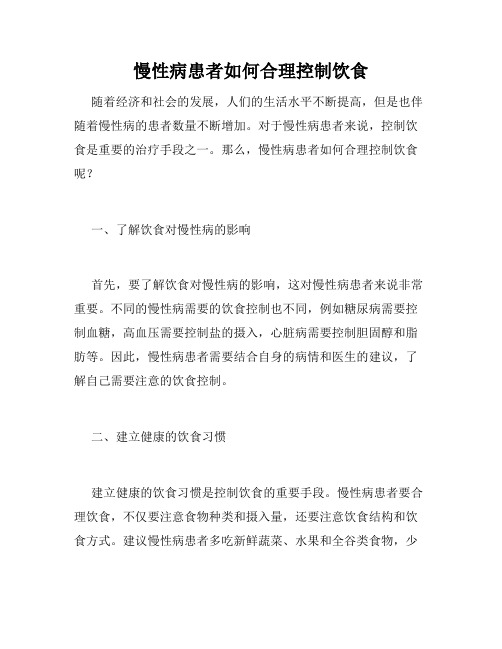 慢性病患者如何合理控制饮食

随着经济和社会的发展，人们的生活水平不断提高，但是也伴随着慢性病的患者数量不断增加。对于慢性病患者来说，控制饮食是重要的治疗手段之一。那么，慢性病患者如何合理控制饮食呢？

一、了解饮食对慢性病的影响

首先，要了解饮食对慢性病的影响，这对慢性病患者来说非常重要。不同的慢性病需要的饮食控制也不同，例如糖尿病需要控制血糖，高血压需要控制盐的摄入，心脏病需要控制胆固醇和脂肪等。因此，慢性病患者需要结合自身的病情和医生的建议，了解自己需要注意的饮食控制。

二、建立健康的饮食习惯

建立健康的饮食习惯是控制饮食的重要手段。慢性病患者要合理饮食，不仅要注意食物种类和摄入量，还要注意饮食结构和饮食方式。建议慢性病患者多吃新鲜蔬菜、水果和全谷类食物，少